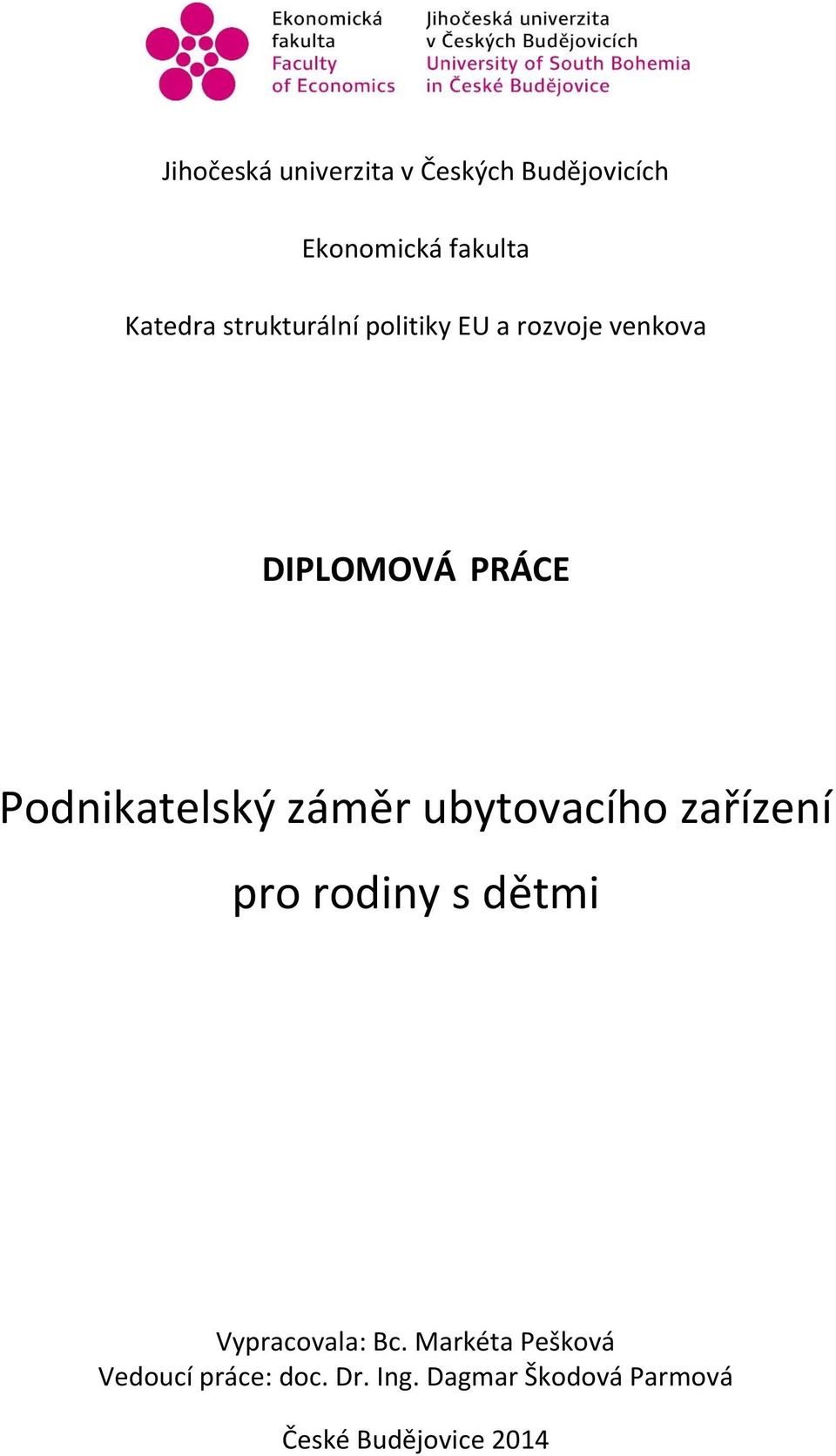 Ekonomická fakulta
Faculty of Economics

Jihočeská univerzita v Českých Budějovicích
University of South Bohemia in České Budějovice

Jihočeská univerzita v Českých Budějovicích

Ekonomická fakulta

Katedra strukturální politiky EU a rozvoje venkova

DIPLOMOVÁ PRÁCE

Podnikatelský záměr ubytovacího zařízení pro rodiny s dětmi

Vypracovala: Bc. Markéta Pešková
Vedoucí práce: doc. Dr. Ing. Dagmar Škodová Parmová

České Budějovice 2014